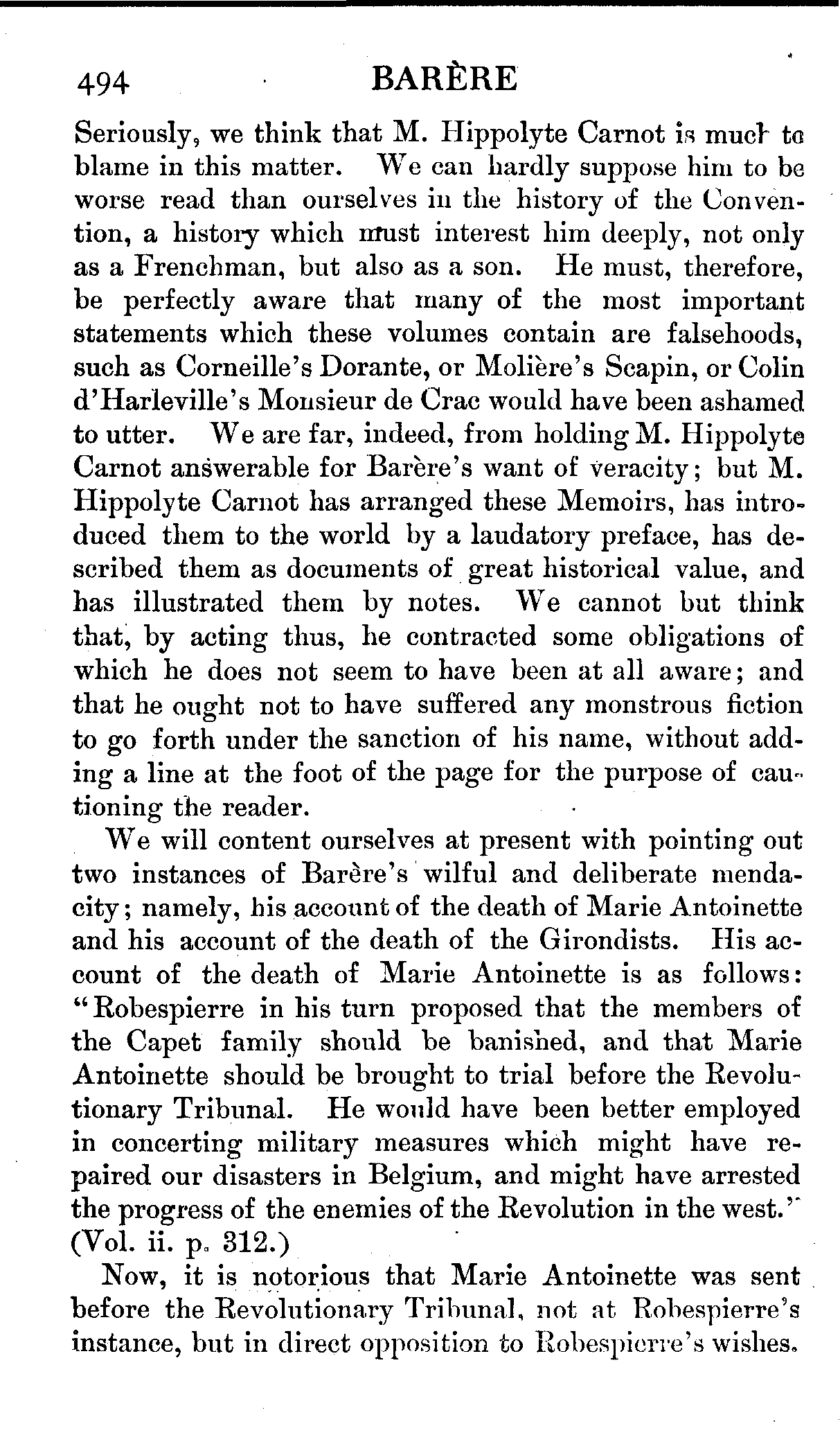 494 BARÈRE

Seriously, we think that M. Hippolyte Carnot is much to blame in this matter. We can hardly suppose him to be worse read than ourselves in the history of the Convention, a history which must interest him deeply, not only as a Frenchman, but also as a son. He must, therefore, be perfectly aware that many of the most important statements which these volumes contain are falsehoods, such as Corneille's Dorante, or Molière's Scapin, or Colin d'Harleville's Monsieur de Crac would have been ashamed to utter. We are far, indeed, from holding M. Hippolyte Carnot answerable for Barère's want of veracity; but M. Hippolyte Carnot has arranged these Memoirs, has introduced them to the world by a laudatory preface, has described them as documents of great historical value, and has illustrated them by notes. We cannot but think that, by acting thus, he contracted some obligations of which he does not seem to have been at all aware; and that he ought not to have suffered any monstrous fiction to go forth under the sanction of his name, without adding a line at the foot of the page for the purpose of cautioning the reader.

We will content ourselves at present with pointing out two instances of Barère's wilful and deliberate mendacity; namely, his account of the death of Marie Antoinette and his account of the death of the Girondists. His account of the death of Marie Antoinette is as follows: "Robespierre in his turn proposed that the members of the Capet family should be banished, and that Marie Antoinette should be brought to trial before the Revolutionary Tribunal. He would have been better employed in concerting military measures which might have repaired our disasters in Belgium, and might have arrested the progress of the enemies of the Revolution in the west." (Vol. ii. p. 312.)

Now, it is notorious that Marie Antoinette was sent before the Revolutionary Tribunal, not at Robespierre's instance, but in direct opposition to Robespierre's wishes.